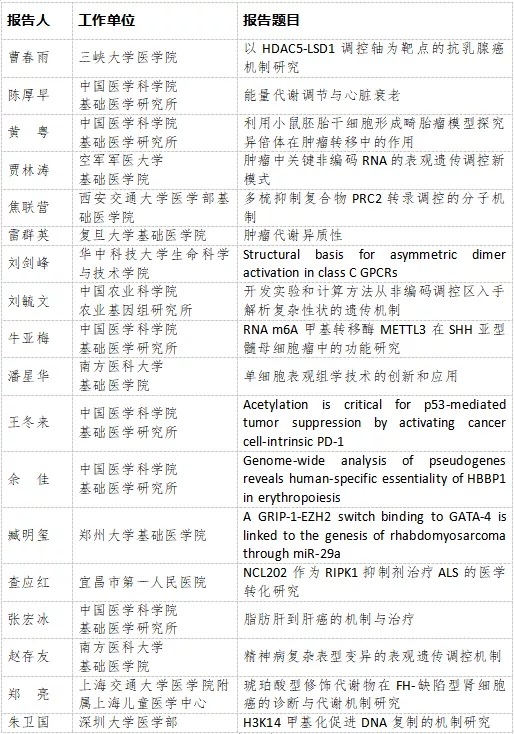 | 报告人 | 工作单位 | 报告题目 |
|---|---|---|
| 曹春雨 | 三峡大学医学院 | 以 HDAC5-LSD1 调控轴为靶点的抗乳腺癌机制研究 |
| 陈厚早 | 中国医学科学院 基础医学研究所 | 能量代谢调节与心脏衰老 |
| 黄　粤 | 中国医学科学院 基础医学研究所 | 利用小鼠胚胎干细胞形成畸胎瘤模型探究异倍体在肿瘤转移中的作用 |
| 贾林涛 | 空军军医大学 基础医学院 | 肿瘤中关键非编码 RNA 的表观遗传调控新模式 |
| 焦联营 | 西安交通大学医学部基础医学院 | 多梳抑制复合物 PRC2 转录调控的分子机制 |
| 雷群英 | 复旦大学基础医学院 | 肿瘤代谢异质性 |
| 刘剑峰 | 华中科技大学生命科学与技术学院 | Structural basis for asymmetric dimer activation in class C GPCRs |
| 刘毓文 | 中国农业科学院 农业基因组研究所 | 开发实验和计算方法从非编码调控区入手解析复杂性状的遗传机制 |
| 牛亚梅 | 中国医学科学院 基础医学研究所 | RNA m6A 甲基转移酶 METTL3 在 SHH 亚型髓母细胞瘤中的功能研究 |
| 潘星华 | 南方医科大学 基础医学院 | 单细胞表观组学技术的创新和应用 |
| 王冬来 | 中国医学科学院 基础医学研究所 | Acetylation is critical for p53-mediated tumor suppression by activating cancer cell-intrinsic PD-1 |
| 余　佳 | 中国医学科学院 基础医学研究所 | Genome-wide analysis of pseudogenes reveals human-specific essentiality of HBBP1 in erythropoiesis |
| 臧明玺 | 郑州大学基础医学院 | A GRIP-1-EZH2 switch binding to GATA-4 is linked to the genesis of rhabdomyosarcoma through miR-29a |
| 查应红 | 宜昌市第一人民医院 | NCL202 作为 RIPK1 抑制剂治疗 ALS 的医学转化研究 |
| 张宏冰 | 中国医学科学院 基础医学研究所 | 脂肪肝到肝癌的机制与治疗 |
| 赵存友 | 南方医科大学 基础医学院 | 精神病复杂表型变异的表观遗传调控机制 |
| 郑　亮 | 上海交通大学医学院附属上海儿童医学中心 | 琥珀酸型修饰代谢物在 FH-缺陷型肾细胞癌的诊断与代谢机制研究 |
| 朱卫国 | 深圳大学医学部 | H3K14 甲基化促进 DNA 复制的机制研究 |